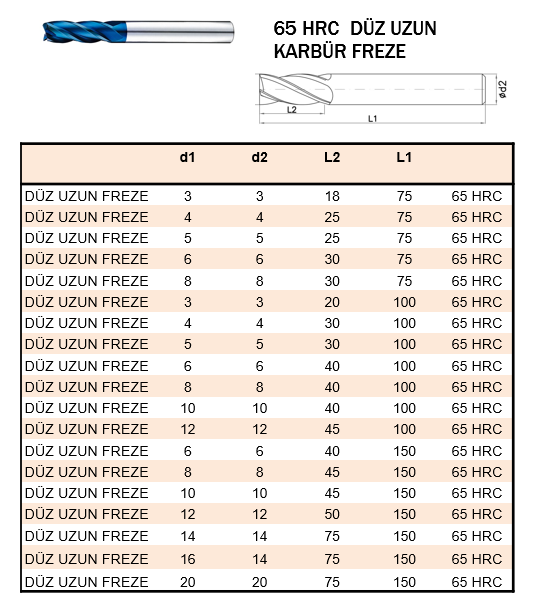 65 HRC DÜZ UZUN KARBÜR FREZE

L2
L1
ød2

| | d1 | d2 | L2 | L1 | |
|---|---|---|---|---|---|
| DÜZ UZUN FREZE | 3 | 3 | 18 | 75 | 65 HRC |
| DÜZ UZUN FREZE | 4 | 4 | 25 | 75 | 65 HRC |
| DÜZ UZUN FREZE | 5 | 5 | 25 | 75 | 65 HRC |
| DÜZ UZUN FREZE | 6 | 6 | 30 | 75 | 65 HRC |
| DÜZ UZUN FREZE | 8 | 8 | 30 | 75 | 65 HRC |
| DÜZ UZUN FREZE | 3 | 3 | 20 | 100 | 65 HRC |
| DÜZ UZUN FREZE | 4 | 4 | 30 | 100 | 65 HRC |
| DÜZ UZUN FREZE | 5 | 5 | 30 | 100 | 65 HRC |
| DÜZ UZUN FREZE | 6 | 6 | 40 | 100 | 65 HRC |
| DÜZ UZUN FREZE | 8 | 8 | 40 | 100 | 65 HRC |
| DÜZ UZUN FREZE | 10 | 10 | 40 | 100 | 65 HRC |
| DÜZ UZUN FREZE | 12 | 12 | 45 | 100 | 65 HRC |
| DÜZ UZUN FREZE | 6 | 6 | 40 | 150 | 65 HRC |
| DÜZ UZUN FREZE | 8 | 8 | 45 | 150 | 65 HRC |
| DÜZ UZUN FREZE | 10 | 10 | 45 | 150 | 65 HRC |
| DÜZ UZUN FREZE | 12 | 12 | 50 | 150 | 65 HRC |
| DÜZ UZUN FREZE | 14 | 14 | 75 | 150 | 65 HRC |
| DÜZ UZUN FREZE | 16 | 14 | 75 | 150 | 65 HRC |
| DÜZ UZUN FREZE | 20 | 20 | 75 | 150 | 65 HRC |